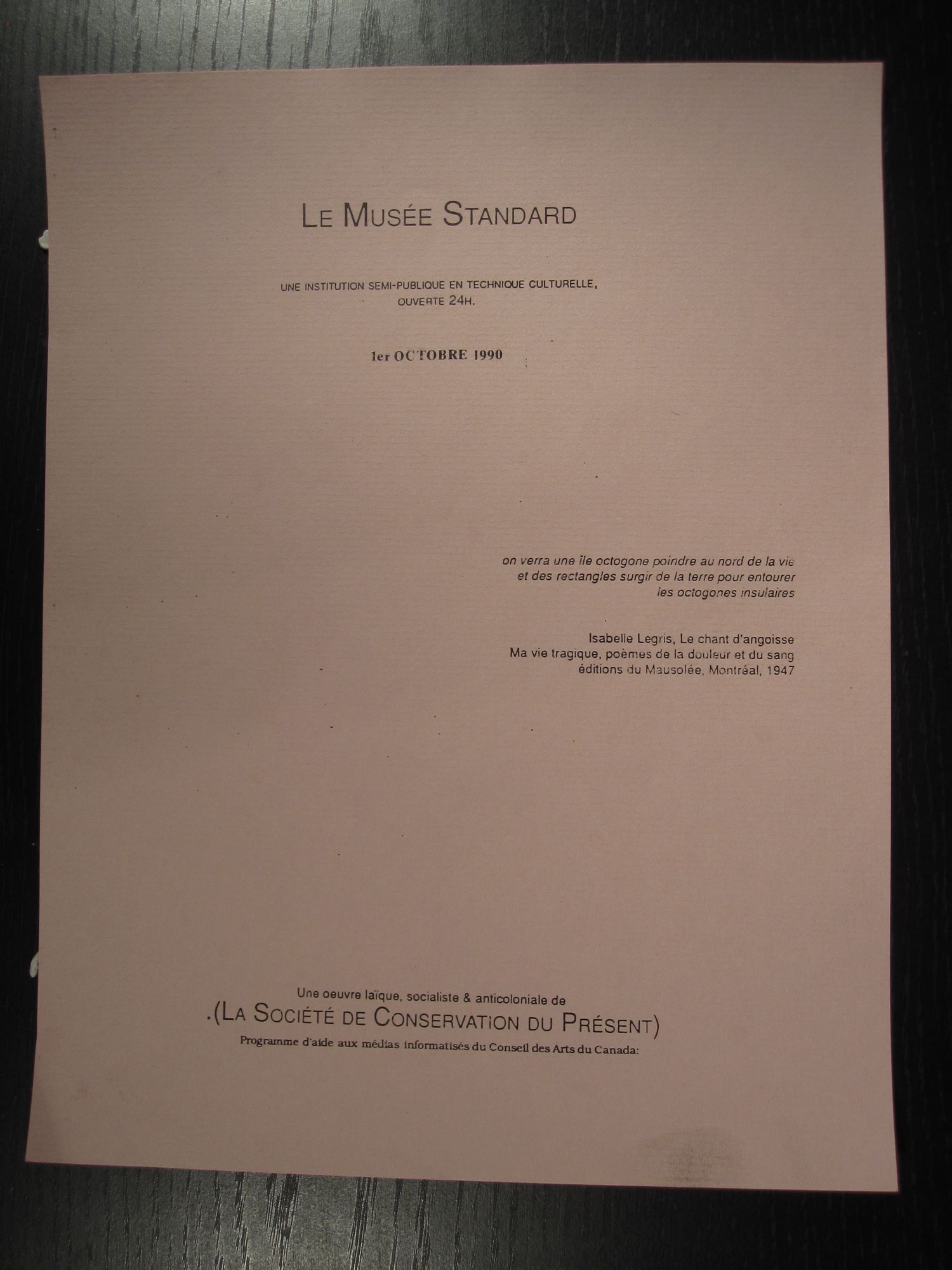 LE MUSÉE STANDARD

UNE INSTITUTION SEMI-PUBLIQUE EN TECHNIQUE CULTURELLE, OUVERTE 24H.

1er OCTOBRE 1990

on verra une île octogone poindre au nord de la vie
et des rectangles surgir de la terre pour entourer
les octogones insulaires

Isabelle Legris, Le chant d'angoisse
Ma vie tragique, poèmes de la douleur et du sang
éditions du Mausolée, Montréal, 1947

Une oeuvre laïque, socialiste & anticoloniale de
.(LA SOCIÉTÉ DE CONSERVATION DU PRÉSENT)
Programme d'aide aux médias informatisés du Conseil des Arts du Canada: